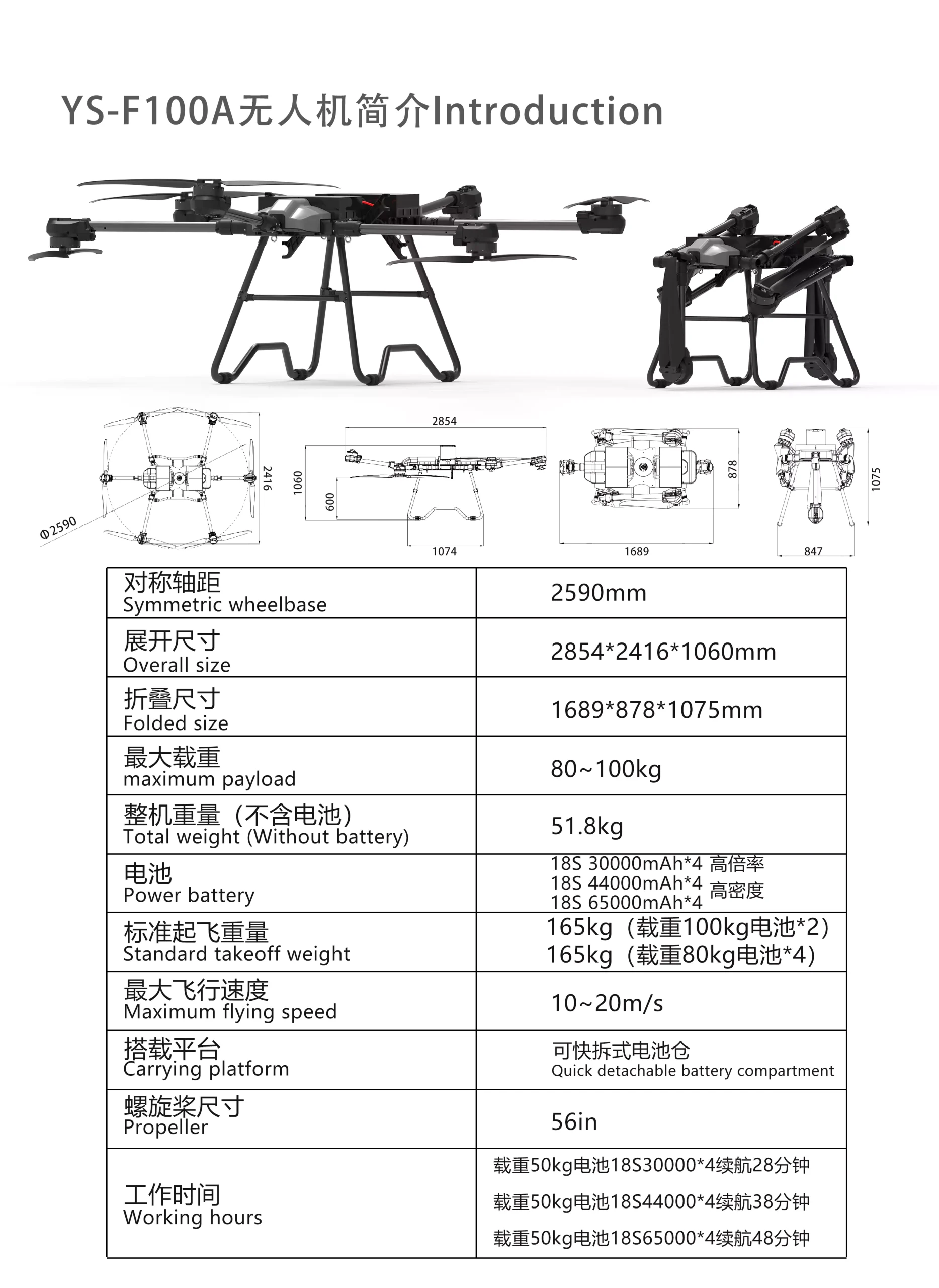 YS-F100A无人机简介Introduction

Φ2590
2416
2854
1060
600
1074
878
1689
1075
847

| 对称轴距 Symmetric wheelbase | 2590mm |
|---|---|
| 展开尺寸 Overall size | 2854*2416*1060mm |
| 折叠尺寸 Folded size | 1689*878*1075mm |
| 最大载重 maximum payload | 80~100kg |
| 整机重量（不含电池） Total weight (Without battery) | 51.8kg |
| 电池 Power battery | 18S 30000mAh*4 高倍率 18S 44000mAh*4 高密度 18S 65000mAh*4 |
| 标准起飞重量 Standard takeoff weight | 165kg（载重100kg电池*2） 165kg（载重80kg电池*4） |
| 最大飞行速度 Maximum flying speed | 10~20m/s |
| 搭载平台 Carrying platform | 可快拆式电池仓 Quick detachable battery compartment |
| 螺旋桨尺寸 Propeller | 56in |
| 工作时间 Working hours | 载重50kg电池18S30000*4续航28分钟 载重50kg电池18S44000*4续航38分钟 载重50kg电池18S65000*4续航48分钟 |